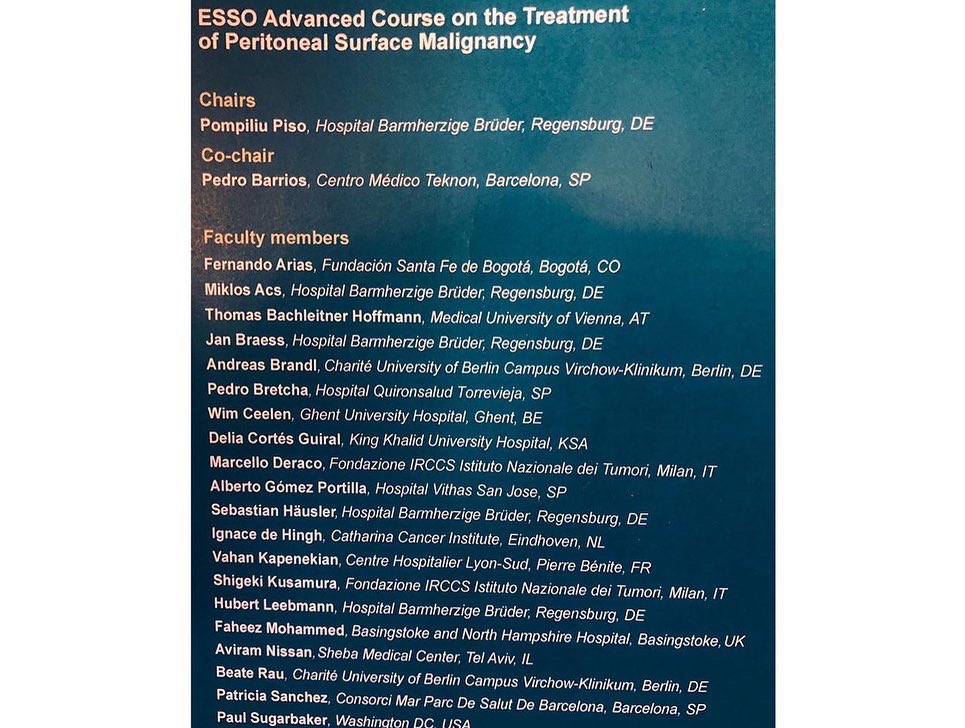 ESSO Advanced Course on the Treatment of Peritoneal Surface Malignancy

Chairs
Pompiliu Piso, Hospital Barmherzige Brüder, Regensburg, DE

Co-chair
Pedro Barrios, Centro Médico Teknon, Barcelona, SP

Faculty members
Fernando Arias, Fundación Santa Fe de Bogotá, Bogotá, CO
Miklos Acs, Hospital Barmherzige Brüder, Regensburg, DE
Thomas Bachleitner Hoffmann, Medical University of Vienna, AT
Jan Braess, Hospital Barmherzige Brüder, Regensburg, DE
Andreas Brandl, Charité University of Berlin Campus Virchow-Klinikum, Berlin, DE
Pedro Bretcha, Hospital Quironsalud Torrevieja, SP
Wim Ceelen, Ghent University Hospital, Ghent, BE
Delia Cortés Guiral, King Khalid University Hospital, KSA
Marcello Deraco, Fondazione IRCCS Istituto Nazionale dei Tumori, Milan, IT
Alberto Gómez Portilla, Hospital Vithas San Jose, SP
Sebastian Häusler, Hospital Barmherzige Brüder, Regensburg, DE
Ignace de Hingh, Catharina Cancer Institute, Eindhoven, NL
Vahan Kapenekian, Centre Hospitalier Lyon-Sud, Pierre Bénite, FR
Shigeki Kusamura, Fondazione IRCCS Istituto Nazionale dei Tumori, Milan, IT
Hubert Leebmann, Hospital Barmherzige Brüder, Regensburg, DE
Faheez Mohammed, Basingstoke and North Hampshire Hospital, Basingstoke, UK
Aviram Nissan, Sheba Medical Center, Tel Aviv, IL
Beate Rau, Charité University of Berlin Campus Virchow-Klinikum, Berlin, DE
Patricia Sanchez, Consorci Mar Parc De Salut De Barcelona, Barcelona, SP
Paul Sugarbaker, Washington DC, USA